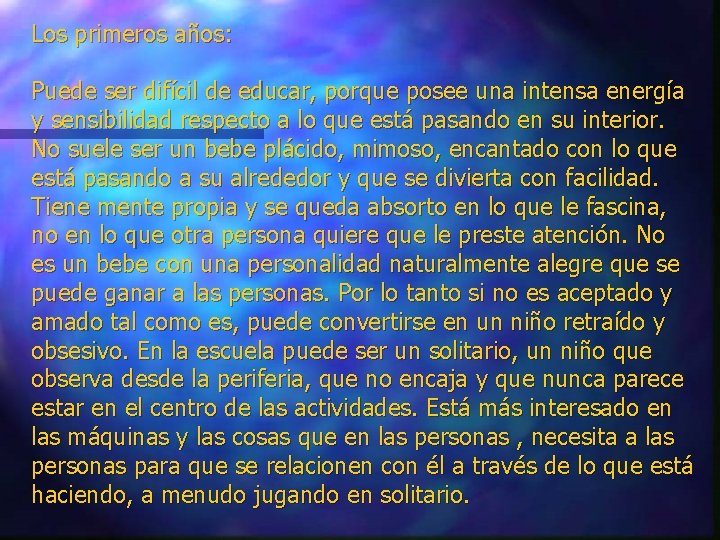 Los primeros años:

Puede ser difícil de educar, porque posee una intensa energía y sensibilidad respecto a lo que está pasando en su interior. No suele ser un bebe plácido, mimoso, encantado con lo que está pasando a su alrededor y que se divierta con facilidad. Tiene mente propia y se queda absorto en lo que le fascina, no en lo que otra persona quiere que le preste atención. No es un bebe con una personalidad naturalmente alegre que se puede ganar a las personas. Por lo tanto si no es aceptado y amado tal como es, puede convertirse en un niño retraído y obsesivo. En la escuela puede ser un solitario, un niño que observa desde la periferia, que no encaja y que nunca parece estar en el centro de las actividades. Está más interesado en las máquinas y las cosas que en las personas , necesita a las personas para que se relacionen con él a través de lo que está haciendo, a menudo jugando en solitario.